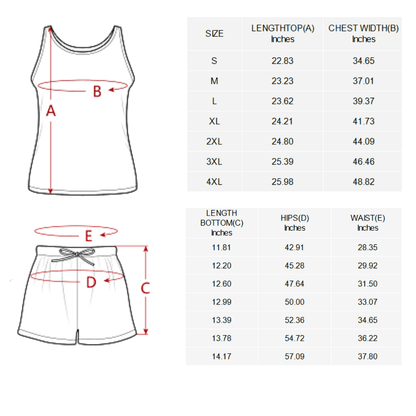 B

A

| SIZE | LENGTHTOP(A) Inches | CHEST WIDTH(B) Inches |
|---|---|---|
| S | 22.83 | 34.65 |
| M | 23.23 | 37.01 |
| L | 23.62 | 39.37 |
| XL | 24.21 | 41.73 |
| 2XL | 24.80 | 44.09 |
| 3XL | 25.39 | 46.46 |
| 4XL | 25.98 | 48.82 |

E

D

C

| LENGTH BOTTOM(C) Inches | HIPS(D) Inches | WAIST(E) Inches |
|---|---|---|
| 11.81 | 42.91 | 28.35 |
| 12.20 | 45.28 | 29.92 |
| 12.60 | 47.64 | 31.50 |
| 12.99 | 50.00 | 33.07 |
| 13.39 | 52.36 | 34.65 |
| 13.78 | 54.72 | 36.22 |
| 14.17 | 57.09 | 37.80 |